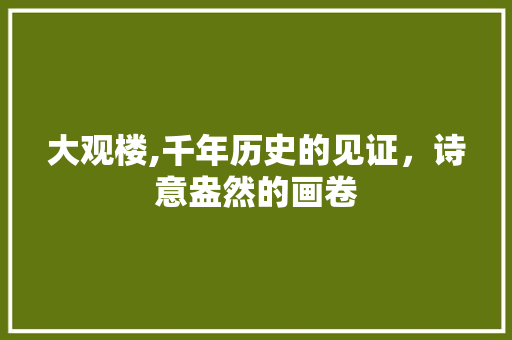 大观楼,千年历史的见证，诗意盎然的画卷